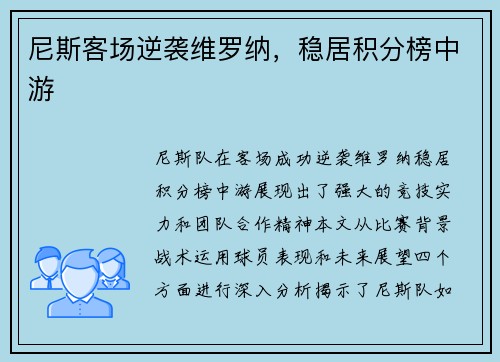 尼斯客场逆袭维罗纳，稳居积分榜中游

尼斯队在客场成功逆袭维罗纳稳居积分榜中游展现出了强大的竞技实力和团队合作精神本文从比赛背景战术运用球员表现和未来展望四个方面进行深入分析揭示了尼斯队如